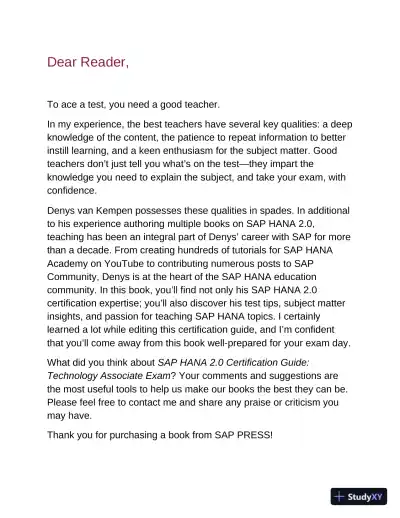 Dear Reader,

To ace a test, you need a good teacher.

In my experience, the best teachers have several key qualities: a deep knowledge of the content, the patience to repeat information to better instill learning, and a keen enthusiasm for the subject matter. Good teachers don't just tell you what's on the test—they impart the knowledge you need to explain the subject, and take your exam, with confidence.

Denys van Kempen possesses these qualities in spades. In additional to his experience authoring multiple books on SAP HANA 2.0, teaching has been an integral part of Denys' career with SAP for more than a decade. From creating hundreds of tutorials for SAP HANA Academy on YouTube to contributing numerous posts to SAP Community, Denys is at the heart of the SAP HANA education community. In this book, you'll find not only his SAP HANA 2.0 certification expertise; you'll also discover his test tips, subject matter insights, and passion for teaching SAP HANA topics. I certainly learned a lot while editing this certification guide, and I'm confident that you'll come away from this book well-prepared for your exam day.

What did you think about SAP HANA 2.0 Certification Guide: Technology Associate Exam? Your comments and suggestions are the most useful tools to help us make our books the best they can be. Please feel free to contact me and share any praise or criticism you may have.

Thank you for purchasing a book from SAP PRESS!

StudyXY